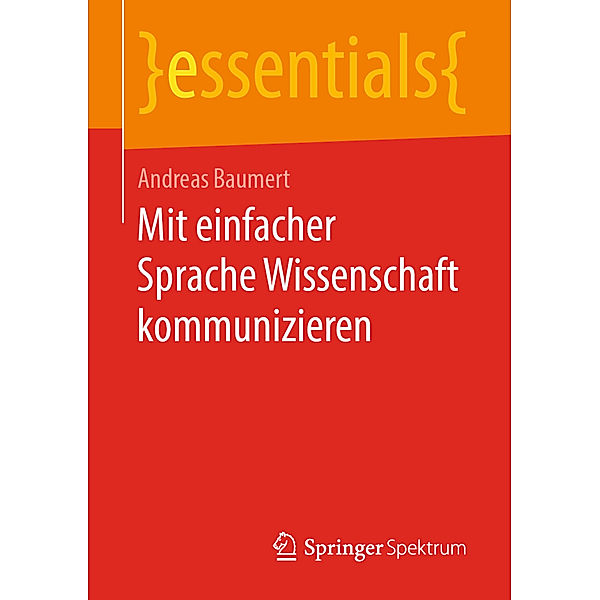 }essentials{

Andreas Baumert

Mit einfacher Sprache Wissenschaft kommunizieren

Springer Spektrum